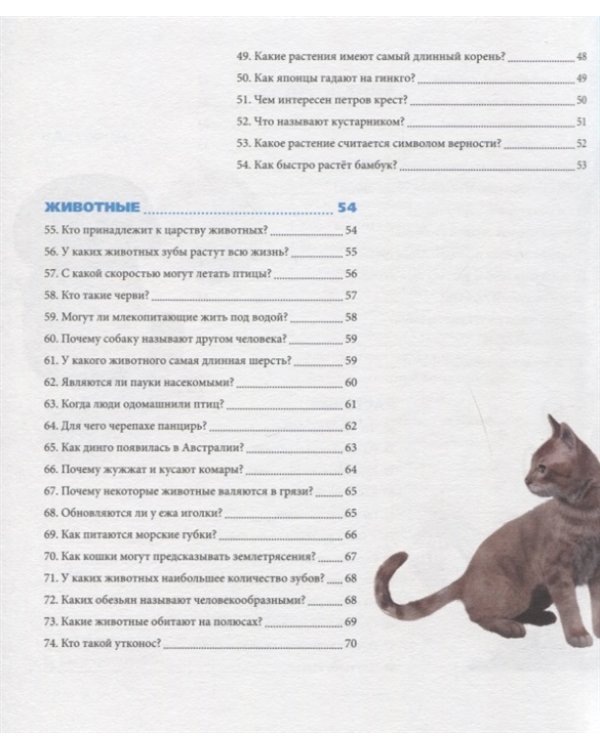 49. Какие растения имеют самый длинный корень? 48
50. Как японцы гадают на гинкго? 49
51. Чем интересен петров крест? 50
52. Что называют кустарником? 51
53. Какое растение считается символом верности? 52
54. Как быстро растёт бамбук? 53

ЖИВОТНЫЕ 54
55. Кто принадлежит к царству животных? 54
56. У каких животных зубы растут всю жизнь? 55
57. С какой скоростью могут летать птицы? 56
58. Кто такие черви? 57
59. Могут ли млекопитающие жить под водой? 58
60. Почему собаку называют другом человека? 59
61. У какого животного самая длинная шерсть? 59
62. Являются ли пауки насекомыми? 60
63. Когда люди одомашнили птиц? 61
64. Для чего черепахе панцирь? 62
65. Как динго появилась в Австралии? 63
66. Почему жужжат и кусают комары? 64
67. Почему некоторые животные валяются в грязи? 65
68. Обновляются ли у ежа иголки? 65
69. Как питаются морские губки? 66
70. Как кошки могут предсказывать землетрясения? 67
71. У каких животных наибольшее количество зубов? 68
72. Каких обезьян называют человекообразными? 68
73. Какие животные обитают на полюсах? 69
74. Кто такой утконос? 70